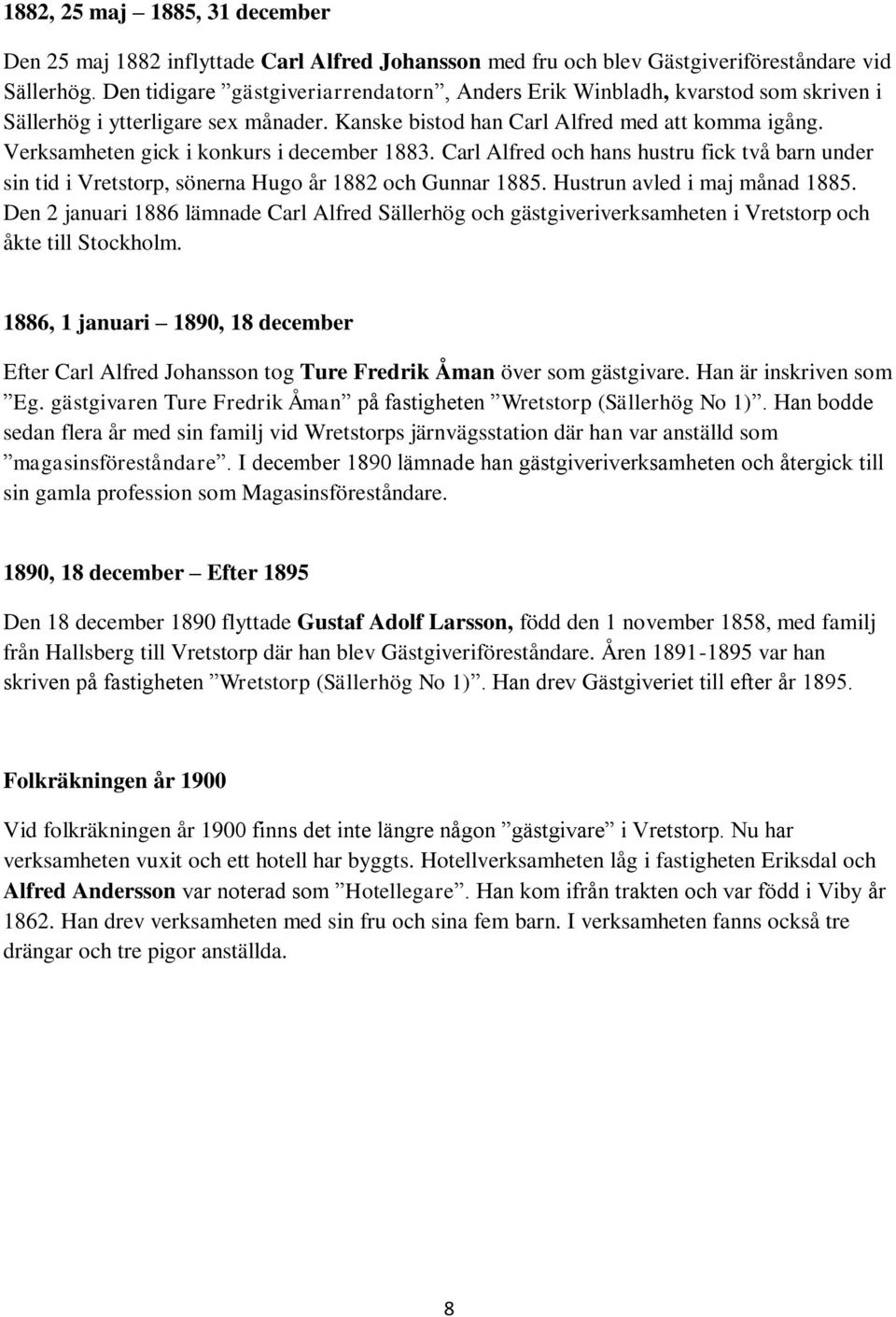 1882, 25 maj – 1885, 31 december

Den 25 maj 1882 inflyttade Carl Alfred Johansson med fru och blev Gästgiveriföreståndare vid Sällerhög. Den tidigare ”gästgiveriarrendatorn”, Anders Erik Winbladh, kvarstod som skriven i Sällerhög i ytterligare sex månader. Kanske bistod han Carl Alfred med att komma igång. Verksamheten gick i konkurs i december 1883. Carl Alfred och hans hustru fick två barn under sin tid i Vretstorp, sönerna Hugo år 1882 och Gunnar 1885. Hustrun avled i maj månad 1885. Den 2 januari 1886 lämnade Carl Alfred Sällerhög och gästgiveriverksamheten i Vretstorp och åkte till Stockholm.

1886, 1 januari – 1890, 18 december

Efter Carl Alfred Johansson tog Ture Fredrik Åman över som gästgivare. Han är inskriven som ”Eg. gästgivaren Ture Fredrik Åman” på fastigheten ”Wretstorp (Sällerhög No 1)”. Han bodde sedan flera år med sin familj vid Wretstorps järnvägsstation där han var anställd som ”magasinsföreståndare”. I december 1890 lämnade han gästgiveriverksamheten och återgick till sin gamla profession som Magasinsföreståndare.

1890, 18 december – Efter 1895

Den 18 december 1890 flyttade Gustaf Adolf Larsson, född den 1 november 1858, med familj från Hallsberg till Vretstorp där han blev Gästgiveriföreståndare. Åren 1891-1895 var han skriven på fastigheten ”Wretstorp (Sällerhög No 1)”. Han drev Gästgiveriet till efter år 1895.

Folkräkningen år 1900

Vid folkräkningen år 1900 finns det inte längre någon ”gästgivare” i Vretstorp. Nu har verksamheten vuxit och ett hotell har byggts. Hotellverksamheten låg i fastigheten Eriksdal och Alfred Andersson var noterad som ”Hotellegare”. Han kom ifrån trakten och var född i Viby år 1862. Han drev verksamheten med sin fru och sina fem barn. I verksamheten fanns också tre drängar och tre pigor anställda.

8